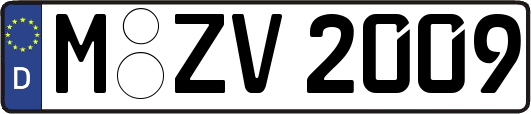 D
M ZV 2009